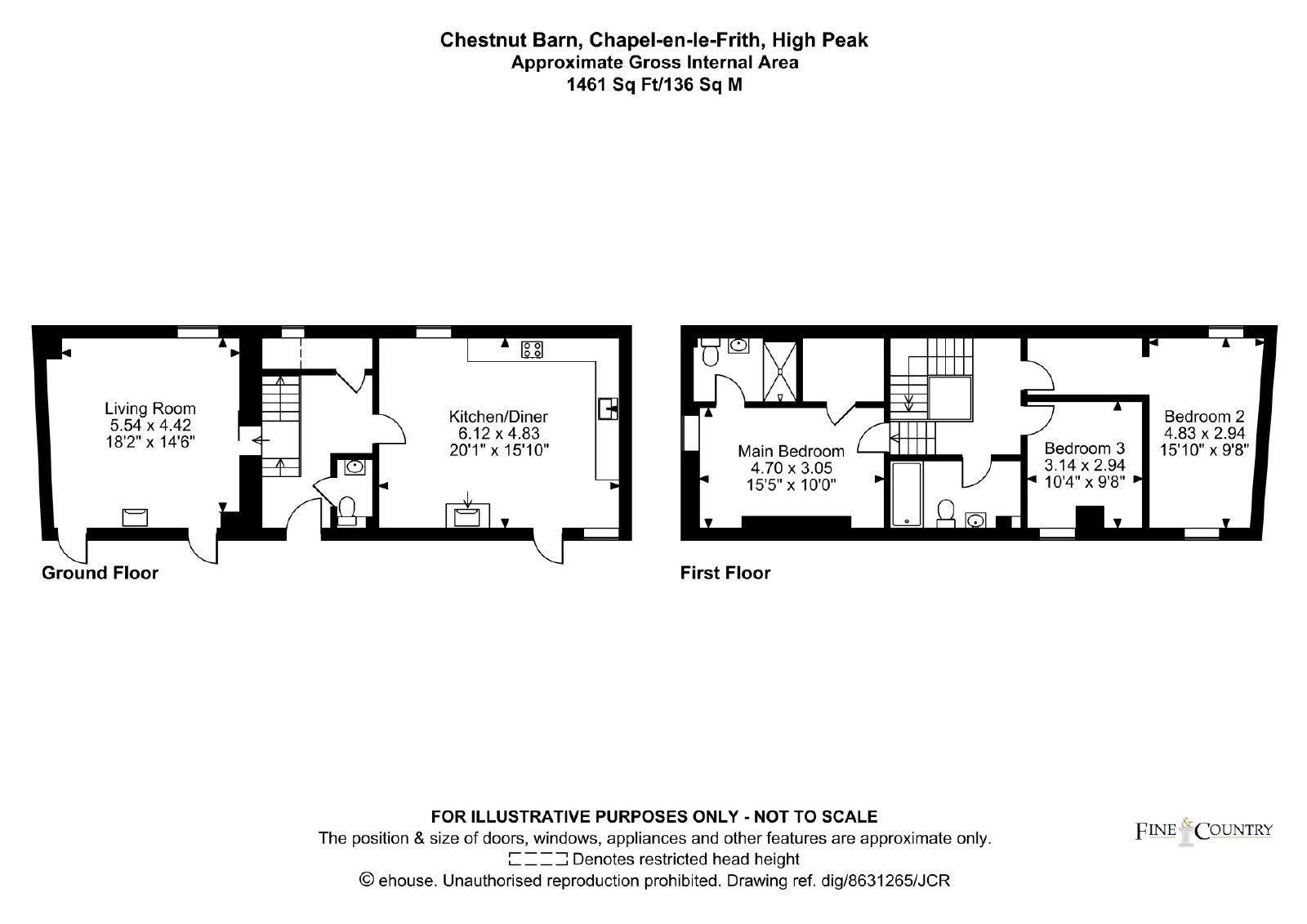 Chestnut Barn, Chapel-en-le-Frith, High Peak
Approximate Gross Internal Area
1461 Sq Ft/136 Sq M

Living Room
5.54 x 4.42
18'2" x 14'6"

Kitchen/Diner
6.12 x 4.83
20'1" x 15'10"

Ground Floor

Main Bedroom
4.70 x 3.05
15'5" x 10'0"

Bedroom 3
3.14 x 2.94
10'4" x 9'8"

Bedroom 2
4.83 x 2.94
15'10" x 9'8"

First Floor

FOR ILLUSTRATIVE PURPOSES ONLY - NOT TO SCALE
The position & size of doors, windows, appliances and other features are approximate only.
Denotes restricted head height
© ehouse. Unauthorised reproduction prohibited. Drawing ref. dig/8631265/JCR

FINE & COUNTRY